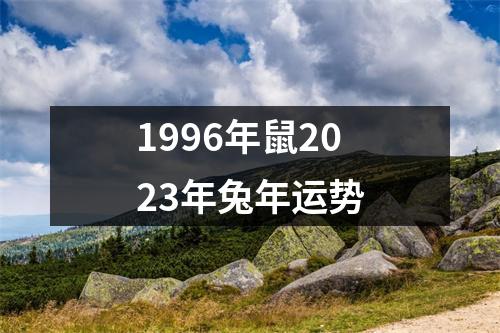 1996年鼠2023年兔年运势